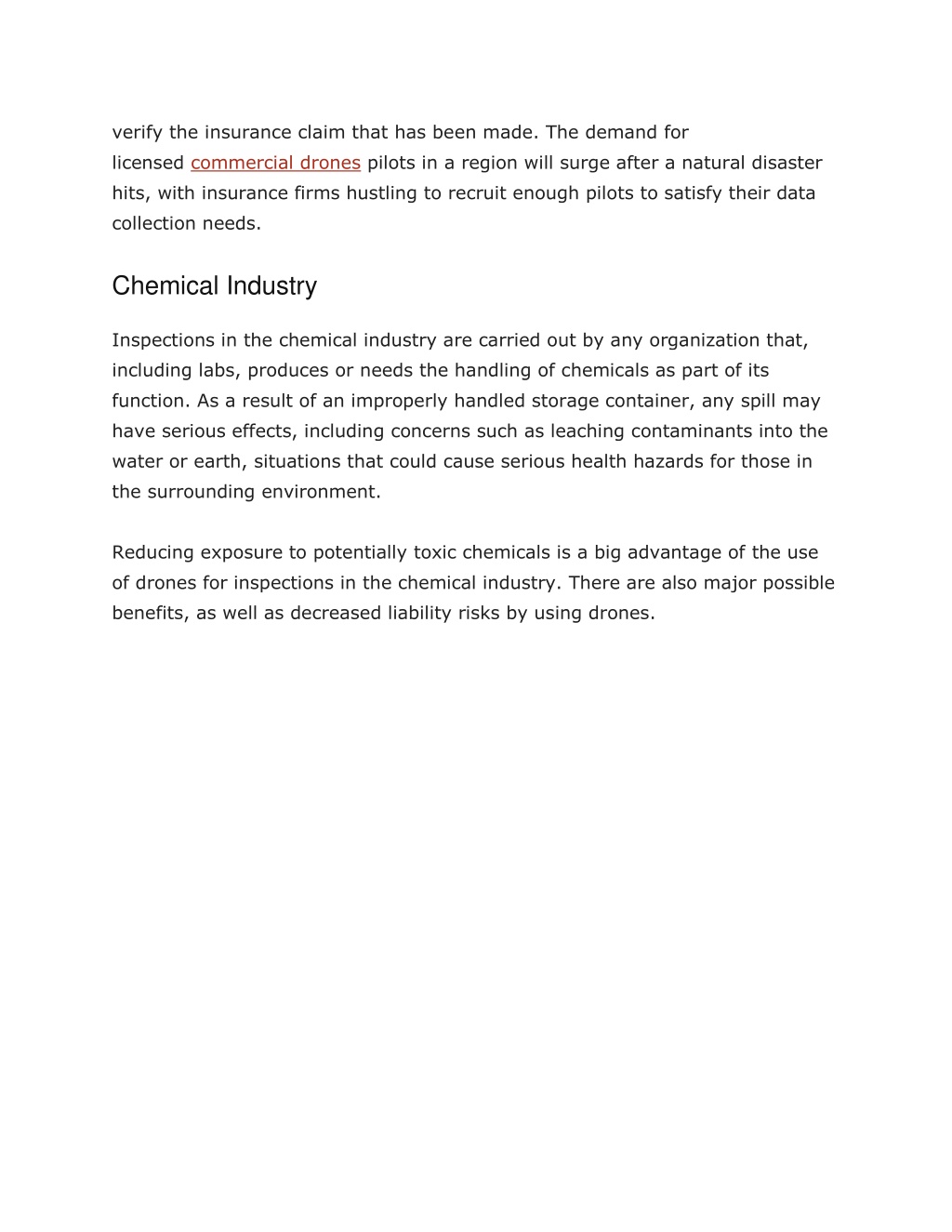 verify the insurance claim that has been made. The demand for licensed commercial drones pilots in a region will surge after a natural disaster hits, with insurance firms hustling to recruit enough pilots to satisfy their data collection needs.

Chemical Industry

Inspections in the chemical industry are carried out by any organization that, including labs, produces or needs the handling of chemicals as part of its function. As a result of an improperly handled storage container, any spill may have serious effects, including concerns such as leaching contaminants into the water or earth, situations that could cause serious health hazards for those in the surrounding environment.

Reducing exposure to potentially toxic chemicals is a big advantage of the use of drones for inspections in the chemical industry. There are also major possible benefits, as well as decreased liability risks by using drones.